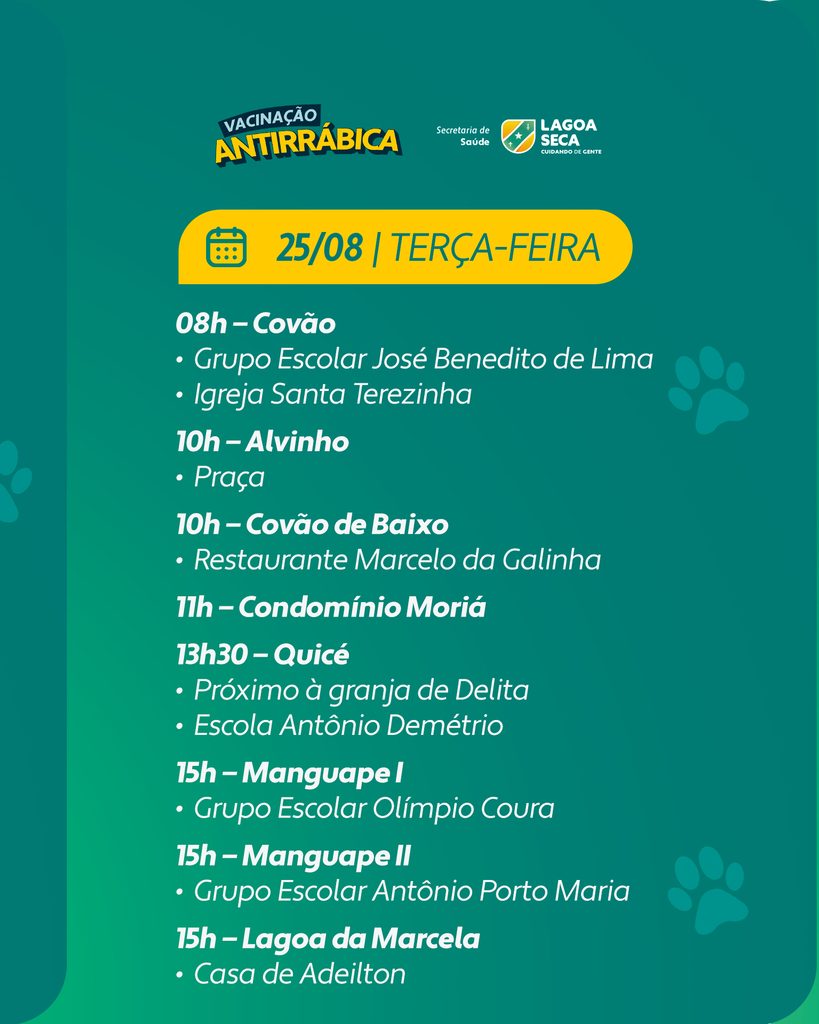 VACINAÇÃO ANTIRRÁBICA

Secretaria de Saúde

LAGOA SECA
CUIDANDO DE GENTE

25/08 | TERÇA-FEIRA

08h – Covão
• Grupo Escolar José Benedito de Lima
• Igreja Santa Terezinha

10h – Alvinho
• Praça

10h – Covão de Baixo
• Restaurante Marcelo da Galinha

11h – Condomínio Moriá

13h30 – Quicé
• Próximo à granja de Delita
• Escola Antônio Demétrio

15h – Manguape I
• Grupo Escolar Olímpio Coura

15h – Manguape II
• Grupo Escolar Antônio Porto Maria

15h – Lagoa da Marcela
• Casa de Adeilton